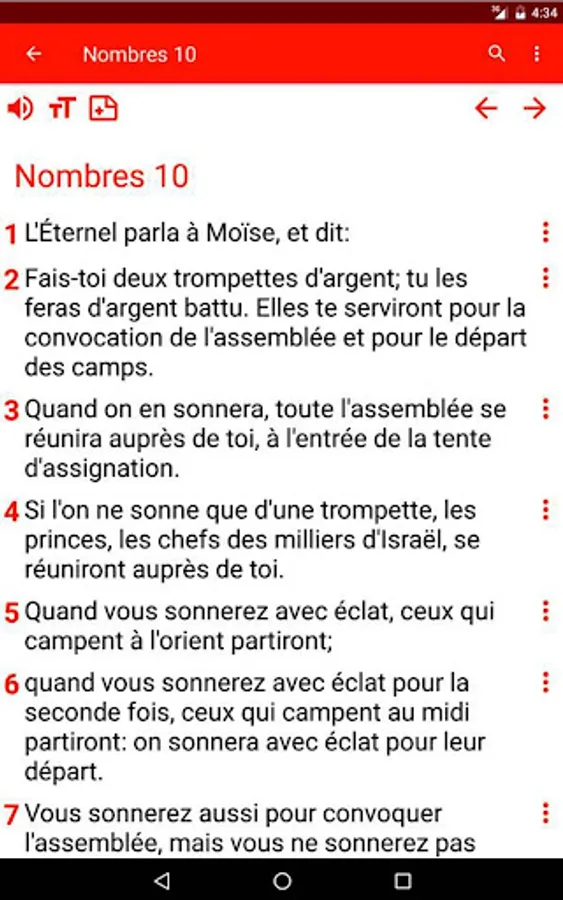 4:34

Nombres 10

Nombres 10

1 L'Éternel parla à Moïse, et dit:

2 Fais-toi deux trompettes d'argent; tu les feras d'argent battu. Elles te serviront pour la convocation de l'assemblée et pour le départ des camps.

3 Quand on en sonnera, toute l'assemblée se réunira auprès de toi, à l'entrée de la tente d'assignation.

4 Si l'on ne sonne que d'une trompette, les princes, les chefs des milliers d'Israël, se réuniront auprès de toi.

5 Quand vous sonnerez avec éclat, ceux qui campent à l'orient partiront;

6 quand vous sonnerez avec éclat pour la seconde fois, ceux qui campent au midi partiront: on sonnera avec éclat pour leur départ.

7 Vous sonnerez aussi pour convoquer l'assemblée, mais vous ne sonnerez pas